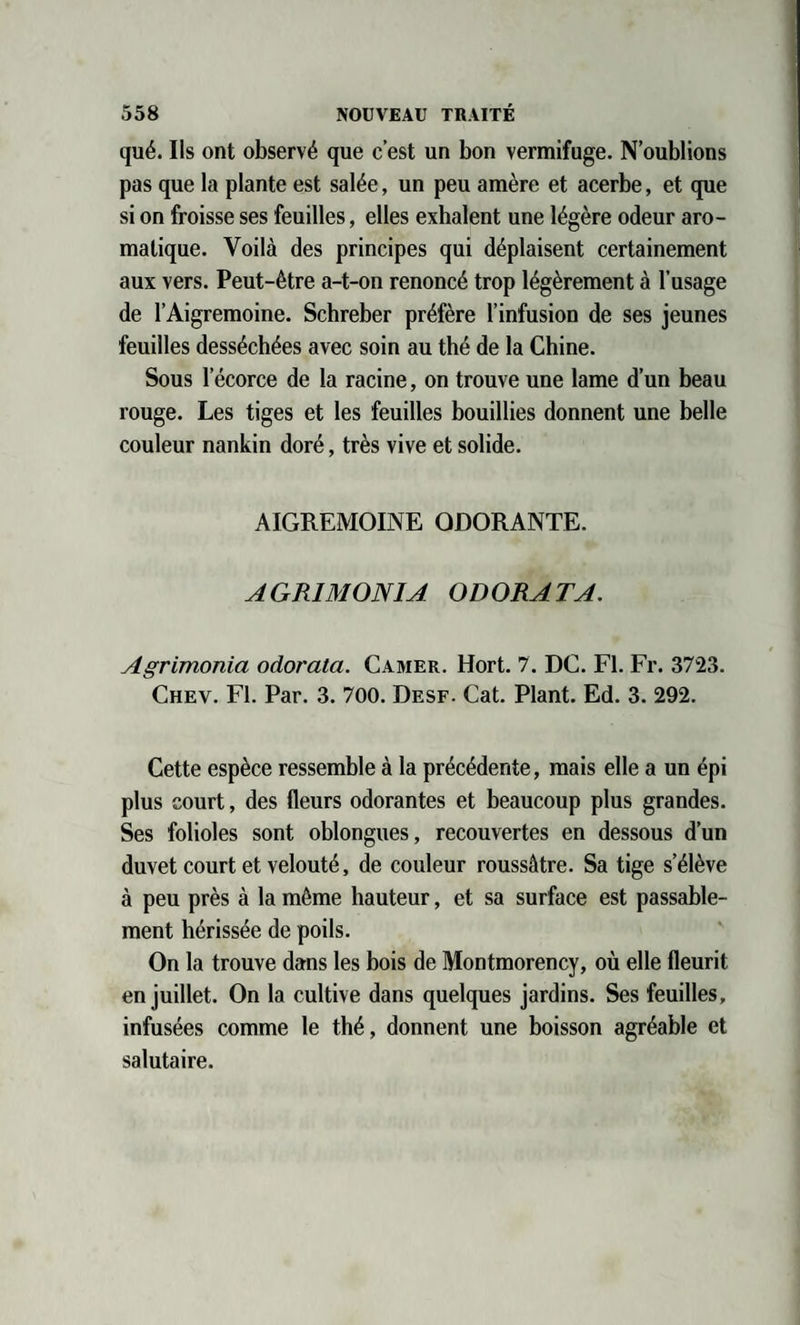 558 NOUVEAU TRAITÉ

qué. Ils ont observé que c'est un bon vermifuge. N'oublions pas que la plante est salée, un peu amère et acerbe, et que si on froisse ses feuilles, elles exhalent une légère odeur aromatique. Voilà des principes qui déplaisent certainement aux vers. Peut-être a-t-on renoncé trop légèrement à l'usage de l'Aigremoine. Schreber préfère l'infusion de ses jeunes feuilles desséchées avec soin au thé de la Chine.

Sous l'écorce de la racine, on trouve une lame d'un beau rouge. Les tiges et les feuilles bouillies donnent une belle couleur nankin doré, très vive et solide.

AIGREMOINE ODORANTE.

AGRIMONIA ODORATA.

Agrimonia odorata. Camer. Hort. 7. DC. Fl. Fr. 3723. Chev. Fl. Par. 3. 700. Desf. Cat. Plant. Ed. 3. 292.

Cette espèce ressemble à la précédente, mais elle a un épi plus court, des fleurs odorantes et beaucoup plus grandes. Ses folioles sont oblongues, recouvertes en dessous d'un duvet court et velouté, de couleur roussâtre. Sa tige s'élève à peu près à la même hauteur, et sa surface est passablement hérissée de poils.

On la trouve dans les bois de Montmorency, où elle fleurit en juillet. On la cultive dans quelques jardins. Ses feuilles, infusées comme le thé, donnent une boisson agréable et salutaire.